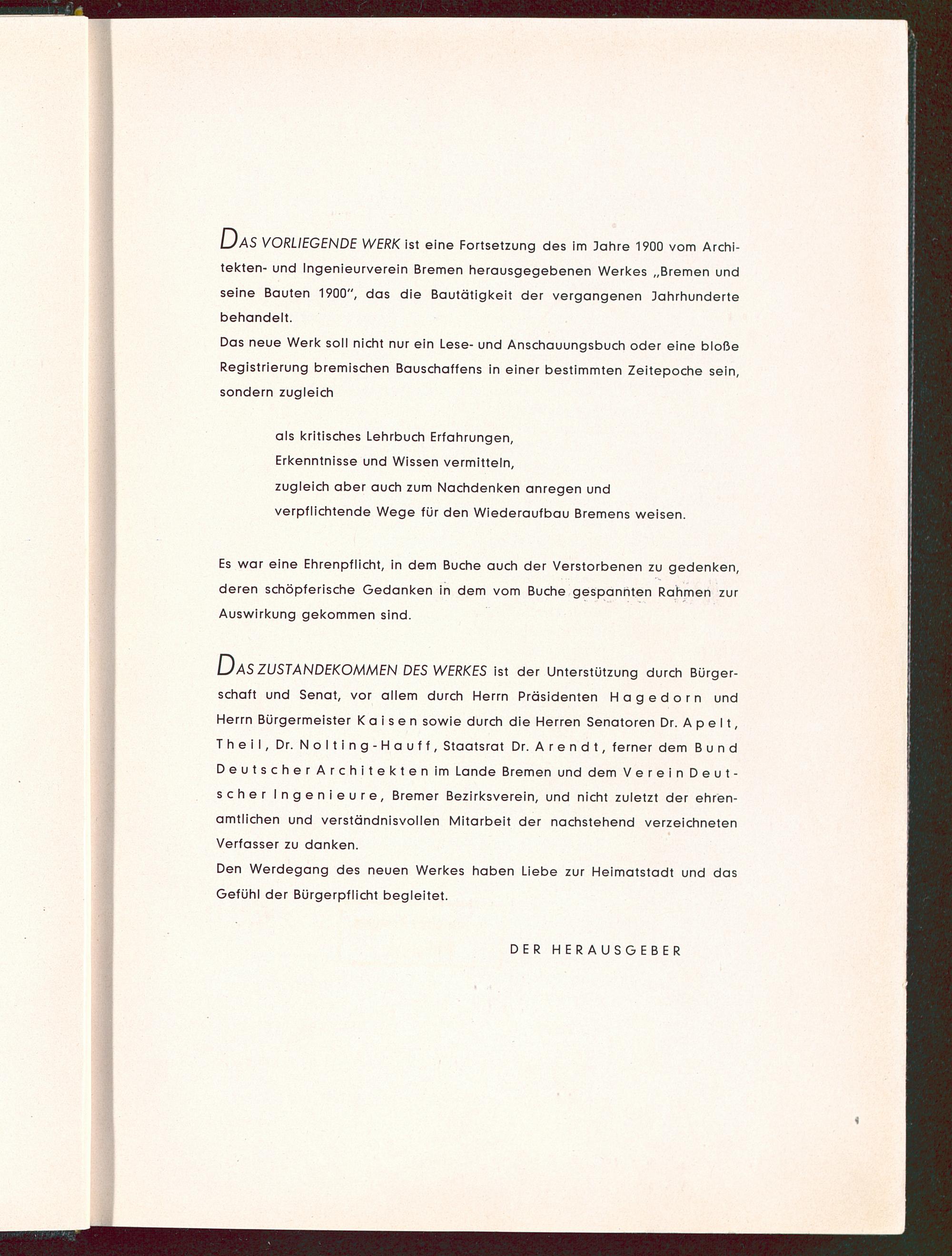 DAS VORLIEGENDE WERK ist eine Fortsetzung des im Jahre 1900 vom Architekten- und Ingenieurverein Bremen herausgegebenen Werkes „Bremen und seine Bauten 1900“, das die Bautätigkeit der vergangenen Jahrhunderte behandelt.
Das neue Werk soll nicht nur ein Lese- und Anschauungsbuch oder eine bloße Registrierung bremischen Bauschaffens in einer bestimmten Zeitepoche sein, sondern zugleich

als kritisches Lehrbuch Erfahrungen,
Erkenntnisse und Wissen vermitteln,
zugleich aber auch zum Nachdenken anregen und
verpflichtende Wege für den Wiederaufbau Bremens weisen.

Es war eine Ehrenpflicht, in dem Buche auch der Verstorbenen zu gedenken, deren schöpferische Gedanken in dem vom Buche gespannten Rahmen zur Auswirkung gekommen sind.

DAS ZUSTANDEKOMMEN DES WERKES ist der Unterstützung durch Bürgerschaft und Senat, vor allem durch Herrn Präsidenten Hagedorn und Herrn Bürgermeister Kaisen sowie durch die Herren Senatoren Dr. Apelt, Theil, Dr. Nolting-Hauff, Staatsrat Dr. Arendt, ferner dem Bund Deutscher Architekten im Lande Bremen und dem Verein Deutscher Ingenieure, Bremer Bezirksverein, und nicht zuletzt der ehrenamtlichen und verständnisvollen Mitarbeit der nachstehend verzeichneten Verfasser zu danken.
Den Werdegang des neuen Werkes haben Liebe zur Heimatstadt und das Gefühl der Bürgerpflicht begleitet.

DER HERAUSGEBER